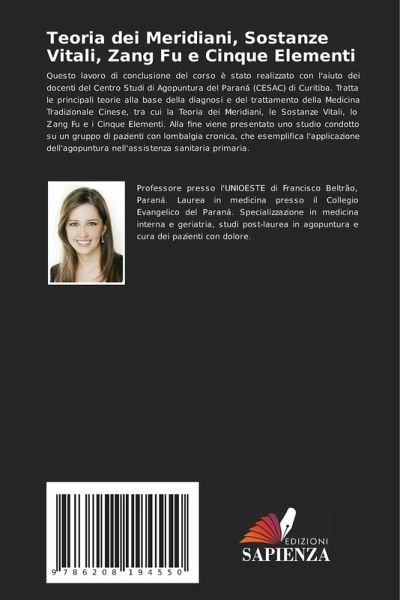 Teoria dei Meridiani, Sostanze Vitali, Zang Fu e Cinque Elementi

Questo lavoro di conclusione del corso è stato realizzato con l'aiuto dei docenti del Centro Studi di Agopuntura del Paraná (CESAC) di Curitiba. Tratta le principali teorie alla base della diagnosi e del trattamento della Medicina Tradizionale Cinese, tra cui la Teoria dei Meridiani, le Sostanze Vitali, lo Zang Fu e i Cinque Elementi. Alla fine viene presentato uno studio condotto su un gruppo di pazienti con lombalgia cronica, che esemplifica l'applicazione dell'agopuntura nell'assistenza sanitaria primaria.

Professore presso l'UNIOESTE di Francisco Beltrão, Paraná. Laurea in medicina presso il Collegio Evangelico del Paraná. Specializzazione in medicina interna e geriatria, studi post-laurea in agopuntura e cura dei pazienti con dolore.

9 786208 194550

EDIZIONI
SAPIENZA